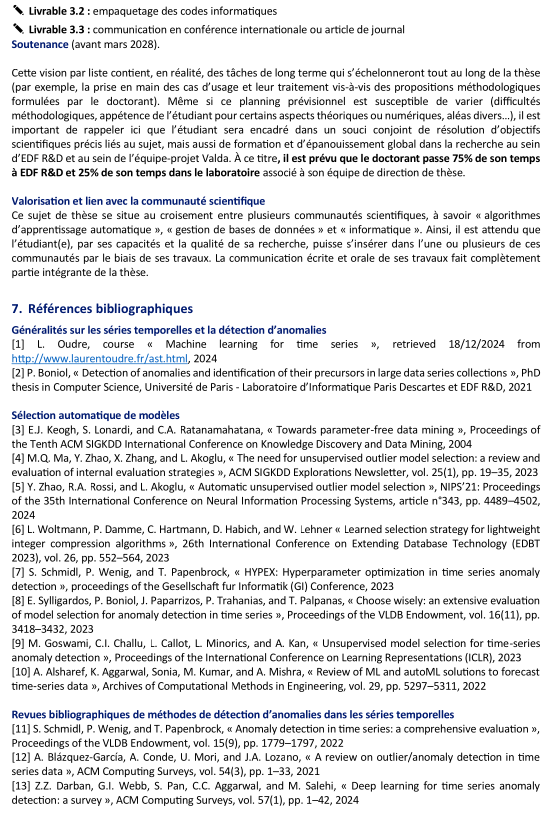 Livrable 3.2 : empaquetage des codes informatiques

Livrable 3.3 : communication en conférence internationale ou article de journal

Soutenance (avant mars 2028).

Cette vision par liste contient, en réalité, des tâches de long terme qui s'échelonneront tout au long de la thèse (par exemple, la prise en main des cas d'usage et leur traitement vis-à-vis des propositions méthodologiques formulées par le doctorant). Même si ce planning prévisionnel est susceptible de varier (difficultés méthodologiques, appétence de l'étudiant pour certains aspects théoriques ou numériques, aléas divers…), il est important de rappeler ici que l'étudiant sera encadré dans un souci conjoint de résolution d'objectifs scientifiques précis liés au sujet, mais aussi de formation et d'épanouissement global dans la recherche au sein d'EDF R&D et au sein de l'équipe-projet Valda. À ce titre, il est prévu que le doctorant passe 75% de son temps à EDF R&D et 25% de son temps dans le laboratoire associé à son équipe de direction de thèse.

Valorisation et lien avec la communauté scientifique

Ce sujet de thèse se situe au croisement entre plusieurs communautés scientifiques, à savoir « algorithmes d'apprentissage automatique », « gestion de bases de données » et « informatique ». Ainsi, il est attendu que l'étudiant(e), par ses capacités et la qualité de sa recherche, puisse s'insérer dans l'une ou plusieurs de ces communautés par le biais de ses travaux. La communication écrite et orale de ses travaux fait complètement partie intégrante de la thèse.

7. Références bibliographiques

Généralités sur les séries temporelles et la détection d'anomalies

[1] L. Oudre, course « Machine learning for time series », retrieved 18/12/2024 from http://www.laurentoudre.fr/ast.html, 2024

[2] P. Boniol, « Detection of anomalies and identification of their precursors in large data series collections », PhD thesis in Computer Science, Université de Paris - Laboratoire d'Informatique Paris Descartes et EDF R&D, 2021

Sélection automatique de modèles

[3] E.J. Keogh, S. Lonardi, and C.A. Ratanamahatana, « Towards parameter-free data mining », Proceedings of the Tenth ACM SIGKDD International Conference on Knowledge Discovery and Data Mining, 2004

[4] M.Q. Ma, Y. Zhao, X. Zhang, and L. Akoglu, « The need for unsupervised outlier model selection: a review and evaluation of internal evaluation strategies », ACM SIGKDD Explorations Newsletter, vol. 25(1), pp. 19–35, 2023

[5] Y. Zhao, R.A. Rossi, and L. Akoglu, « Automatic unsupervised outlier model selection », NIPS'21: Proceedings of the 35th International Conference on Neural Information Processing Systems, article n°343, pp. 4489–4502, 2024

[6] L. Woltmann, P. Damme, C. Hartmann, D. Habich, and W. Lehner « Learned selection strategy for lightweight integer compression algorithms », 26th International Conference on Extending Database Technology (EDBT 2023), vol. 26, pp. 552–564, 2023

[7] S. Schmidl, P. Wenig, and T. Papenbrock, « HYPEX: Hyperparameter optimization in time series anomaly detection », proceedings of the Gesellschaft fur Informatik (GI) Conference, 2023

[8] E. Sylligardos, P. Boniol, J. Paparrizos, P. Trahanias, and T. Palpanas, « Choose wisely: an extensive evaluation of model selection for anomaly detection in time series », Proceedings of the VLDB Endowment, vol. 16(11), pp. 3418–3432, 2023

[9] M. Goswami, C.I. Challu, L. Callot, L. Minorics, and A. Kan, « Unsupervised model selection for time-series anomaly detection », Proceedings of the International Conference on Learning Representations (ICLR), 2023

[10] A. Alsharef, K. Aggarwal, Sonia, M. Kumar, and A. Mishra, « Review of ML and autoML solutions to forecast time-series data », Archives of Computational Methods in Engineering, vol. 29, pp. 5297–5311, 2022

Revues bibliographiques de méthodes de détection d'anomalies dans les séries temporelles

[11] S. Schmidl, P. Wenig, and T. Papenbrock, « Anomaly detection in time series: a comprehensive evaluation », Proceedings of the VLDB Endowment, vol. 15(9), pp. 1779–1797, 2022

[12] A. Blázquez-García, A. Conde, U. Mori, and J.A. Lozano, « A review on outlier/anomaly detection in time series data », ACM Computing Surveys, vol. 54(3), pp. 1–33, 2021

[13] Z.Z. Darban, G.I. Webb, S. Pan, C.C. Aggarwal, and M. Salehi, « Deep learning for time series anomaly detection: a survey », ACM Computing Surveys, vol. 57(1), pp. 1–42, 2024